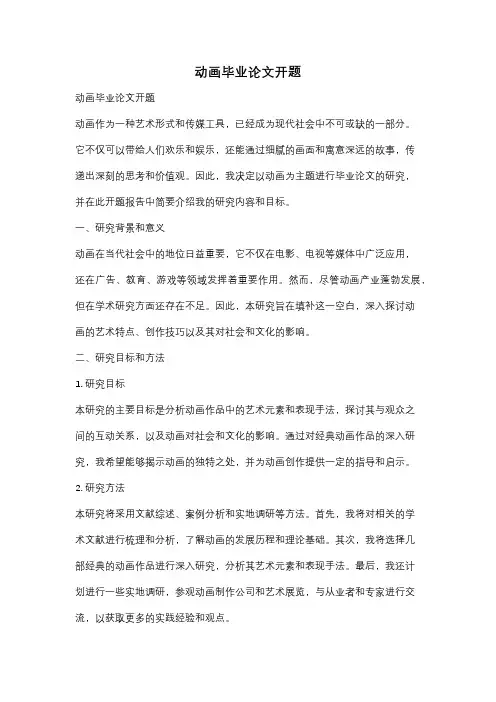 动画毕业论文开题

动画毕业论文开题

动画作为一种艺术形式和传媒工具，已经成为现代社会中不可或缺的一部分。它不仅可以带给人们欢乐和娱乐，还能通过细腻的画面和寓意深远的故事，传递出深刻的思考和价值观。因此，我决定以动画为主题进行毕业论文的研究，并在此开题报告中简要介绍我的研究内容和目标。

一、研究背景和意义

动画在当代社会中的地位日益重要，它不仅在电影、电视等媒体中广泛应用，还在广告、教育、游戏等领域发挥着重要作用。然而，尽管动画产业蓬勃发展，但在学术研究方面还存在不足。因此，本研究旨在填补这一空白，深入探讨动画的艺术特点、创作技巧以及其对社会和文化的影响。

二、研究目标和方法

1. 研究目标

本研究的主要目标是分析动画作品中的艺术元素和表现手法，探讨其与观众之间的互动关系，以及动画对社会和文化的影响。通过对经典动画作品的深入研究，我希望能够揭示动画的独特之处，并为动画创作提供一定的指导和启示。

2. 研究方法

本研究将采用文献综述、案例分析和实地调研等方法。首先，我将对相关的学术文献进行梳理和分析，了解动画的发展历程和理论基础。其次，我将选择几部经典的动画作品进行深入研究，分析其艺术元素和表现手法。最后，我还计划进行一些实地调研，参观动画制作公司和艺术展览，与从业者和专家进行交流，以获取更多的实践经验和观点。